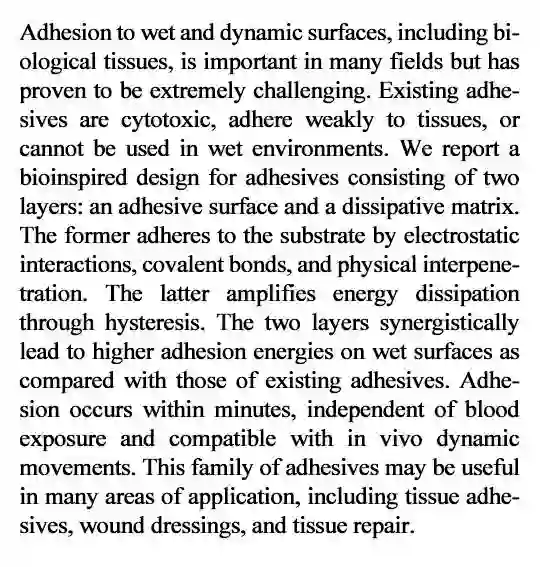 Adhesion to wet and dynamic surfaces, including biological tissues, is important in many fields but has proven to be extremely challenging. Existing adhesives are cytotoxic, adhere weakly to tissues, or cannot be used in wet environments. We report a bioinspired design for adhesives consisting of two layers: an adhesive surface and a dissipative matrix. The former adheres to the substrate by electrostatic interactions, covalent bonds, and physical interpenetration. The latter amplifies energy dissipation through hysteresis. The two layers synergistically lead to higher adhesion energies on wet surfaces as compared with those of existing adhesives. Adhesion occurs within minutes, independent of blood exposure and compatible with in vivo dynamic movements. This family of adhesives may be useful in many areas of application, including tissue adhesives, wound dressings, and tissue repair.